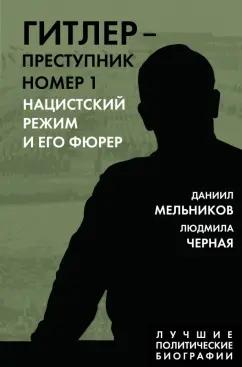 ГИТЛЕР – ПРЕСТУПНИК НОМЕР 1

НАЦИСТСКИЙ РЕЖИМ И ЕГО ФЮРЕР

ДАНИИЛ МЕЛЬНИКОВ

ЛЮДМИЛА ЧЕРНАЯ

ЛУЧШИЕ ПОЛИТИЧЕСКИЕ БИОГРАФИИ